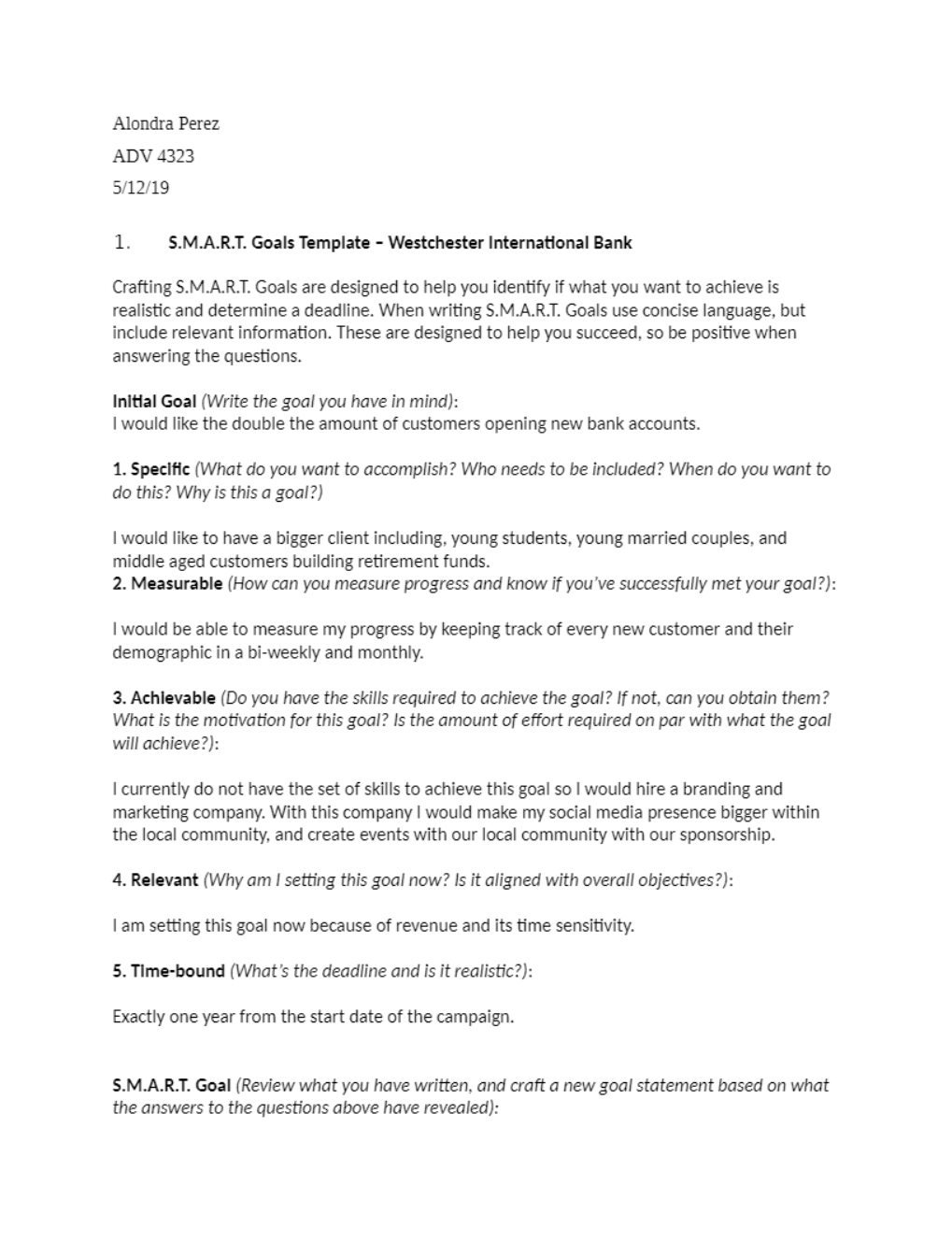 Alondra Perez

ADV 4323

5/12/19

1. S.M.A.R.T. Goals Template – Westchester International Bank

Crafting S.M.A.R.T. Goals are designed to help you identify if what you want to achieve is realistic and determine a deadline. When writing S.M.A.R.T. Goals use concise language, but include relevant information. These are designed to help you succeed, so be positive when answering the questions.

Initial Goal (Write the goal you have in mind):
I would like the double the amount of customers opening new bank accounts.

1. Specific (What do you want to accomplish? Who needs to be included? When do you want to do this? Why is this a goal?)

I would like to have a bigger client including, young students, young married couples, and middle aged customers building retirement funds.
2. Measurable (How can you measure progress and know if you've successfully met your goal?):

I would be able to measure my progress by keeping track of every new customer and their demographic in a bi-weekly and monthly.

3. Achievable (Do you have the skills required to achieve the goal? If not, can you obtain them? What is the motivation for this goal? Is the amount of effort required on par with what the goal will achieve?):

I currently do not have the set of skills to achieve this goal so I would hire a branding and marketing company. With this company I would make my social media presence bigger within the local community, and create events with our local community with our sponsorship.

4. Relevant (Why am I setting this goal now? Is it aligned with overall objectives?):

I am setting this goal now because of revenue and its time sensitivity.

5. Time-bound (What's the deadline and is it realistic?):

Exactly one year from the start date of the campaign.

S.M.A.R.T. Goal (Review what you have written, and craft a new goal statement based on what the answers to the questions above have revealed):